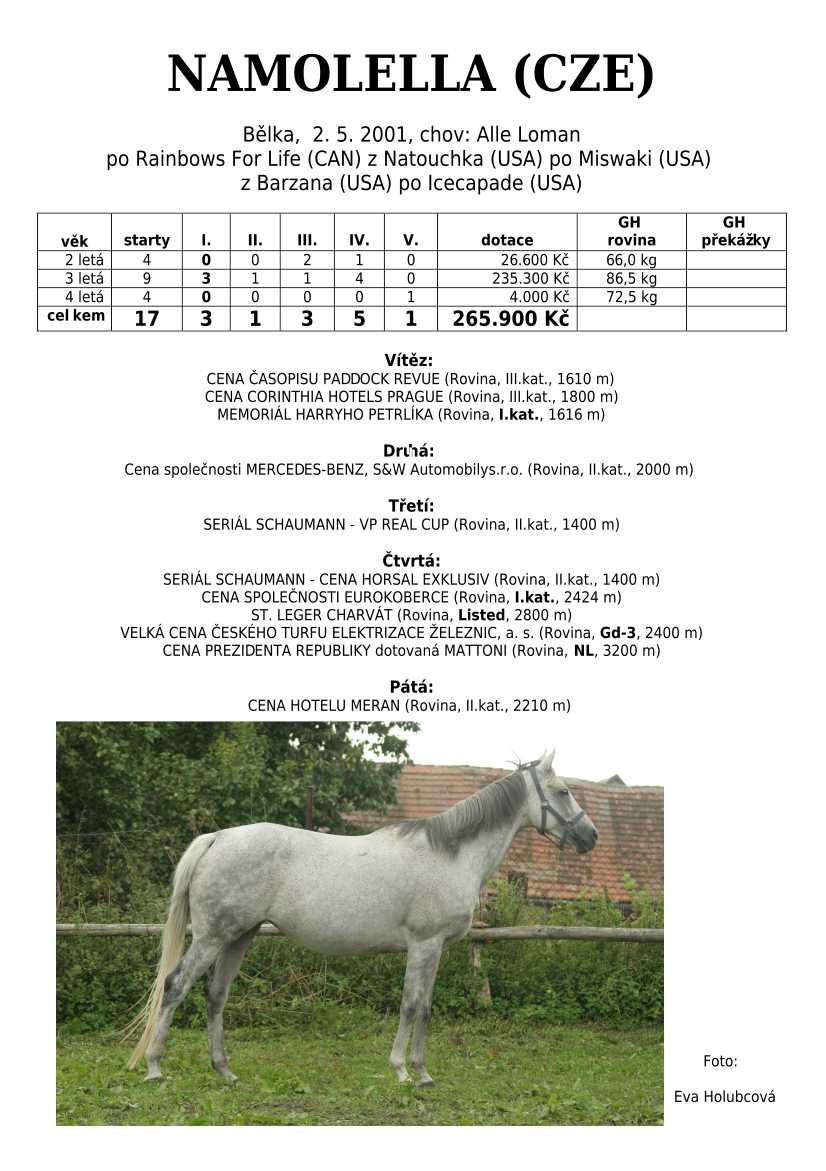 NAMOLELLA (CZE)

Bělka, 2. 5. 2001, chov: Alle Loman
po Rainbows For Life (CAN) z Natouchka (USA) po Miswaki (USA)
z Barzana (USA) po Icecapade (USA)

| věk | starty | I. | II. | III. | IV. | V. | dotace | GH rovina | GH překážky |
|---|---|---|---|---|---|---|---|---|---|
| 2 letá | 4 | 0 | 0 | 2 | 1 | 0 | 26.600 Kč | 66,0 kg | |
| 3 letá | 9 | 3 | 1 | 1 | 4 | 0 | 235.300 Kč | 86,5 kg | |
| 4 letá | 4 | 0 | 0 | 0 | 0 | 1 | 4.000 Kč | 72,5 kg | |
| cel kem | 17 | 3 | 1 | 3 | 5 | 1 | 265.900 Kč | | |

Vítěz:
CENA ČASOPISU PADDOCK REVUE (Rovina, III.kat., 1610 m)
CENA CORINTHIA HOTELS PRAGUE (Rovina, III.kat., 1800 m)
MEMORIÁL HARRYHO PETRLÍKA (Rovina, I.kat., 1616 m)

Druhá:
Cena společnosti MERCEDES-BENZ, S&W Automobilys.r.o. (Rovina, II.kat., 2000 m)

Třetí:
SERIÁL SCHAUMANN - VP REAL CUP (Rovina, II.kat., 1400 m)

Čtvrtá:
SERIÁL SCHAUMANN - CENA HORSAL EXKLUSIV (Rovina, II.kat., 1400 m)
CENA SPOLEČNOSTI EUROKOBERCE (Rovina, I.kat., 2424 m)
ST. LEGER CHARVÁT (Rovina, Listed, 2800 m)
VELKÁ CENA ČESKÉHO TURFU ELEKTRIZACE ŽELEZNIC, a. s. (Rovina, Gd-3, 2400 m)
CENA PREZIDENTA REPUBLIKY dotovaná MATTONI (Rovina, NL, 3200 m)

Pátá:
CENA HOTELU MERAN (Rovina, II.kat., 2210 m)

Foto:

Eva Holubcová